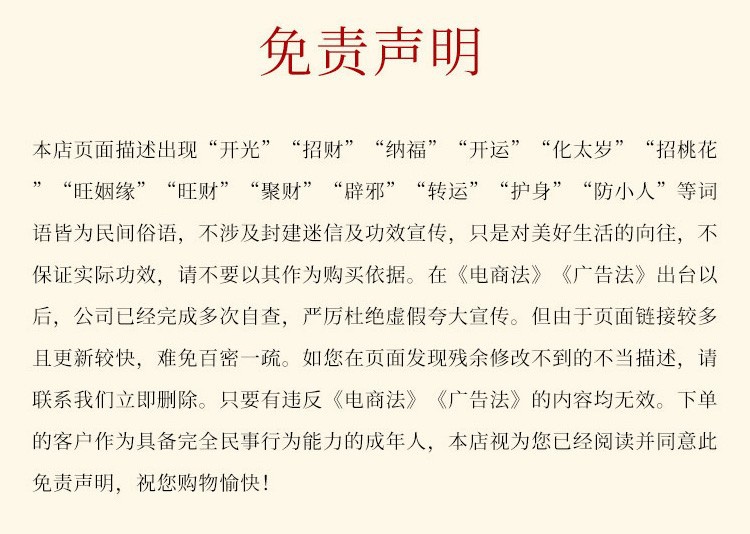 免责声明

本店页面描述出现“开光”“招财”“纳福”“开运”“化太岁”“招桃花”“旺姻缘”“旺财”“聚财”“辟邪”“转运”“护身”“防小人”等词语皆为民间俗语，不涉及封建迷信及功效宣传，只是对美好生活的向往，不保证实际功效，请不要以其作为购买依据。在《电商法》《广告法》出台以后，公司已经完成多次自查，严厉杜绝虚假夸大宣传。但由于页面链接较多且更新较快，难免百密一疏。如您在页面发现残余修改不到的不当描述，请联系我们立即删除。只要有违反《电商法》《广告法》的内容均无效。下单的客户作为具备完全民事行为能力的成年人，本店视为您已经阅读并同意此免责声明，祝您购物愉快！